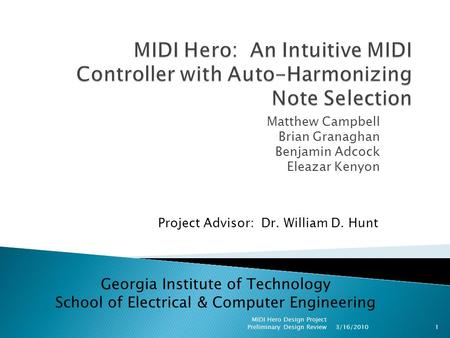 MIDI Hero: An Intuitive MIDI Controller with Auto-Harmonizing Note Selection

Matthew Campbell
Brian Granaghan
Benjamin Adcock
Eleazar Kenyon

Project Advisor: Dr. William D. Hunt

Georgia Institute of Technology
School of Electrical & Computer Engineering

MIDI Hero Design Project
Preliminary Design Review 3/16/2010 1